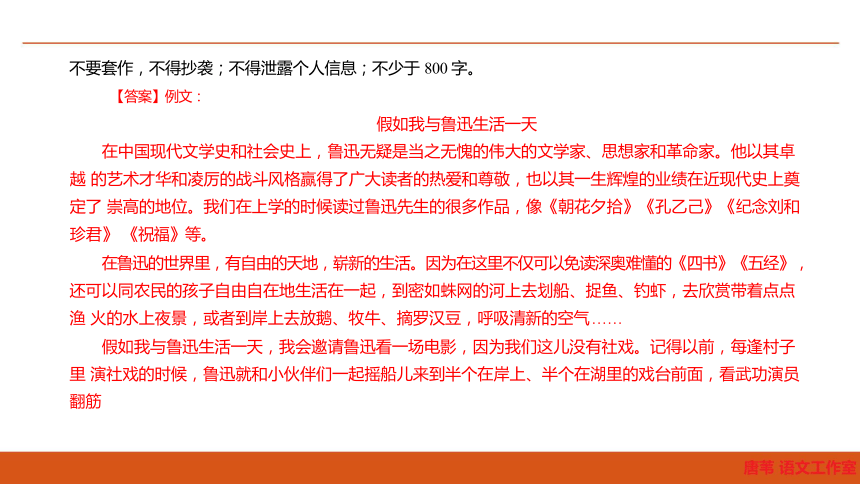 不要套作，不得抄袭；不得泄露个人信息；不少于 800 字。

【答案】例文：

假如我与鲁迅生活一天

在中国现代文学史和社会史上，鲁迅无疑是当之无愧的伟大的文学家、思想家和革命家。他以其卓越 的艺术才华和凌厉的战斗风格赢得了广大读者的热爱和尊敬，也以其一生辉煌的业绩在近现代史上奠定了 崇高的地位。我们在上学的时候读过鲁迅先生的很多作品，像《朝花夕拾》《孔乙己》《纪念刘和珍君》 《祝福》等。

在鲁迅的世界里，有自由的天地，崭新的生活。因为在这里不仅可以免读深奥难懂的《四书》《五经》，还可以同农民的孩子自由自在地生活在一起，到密如蛛网的河上去划船、捉鱼、钓虾，去欣赏带着点点渔 火的水上夜景，或者到岸上去放鹅、牧牛、摘罗汉豆，呼吸清新的空气……

假如我与鲁迅生活一天，我会邀请鲁迅看一场电影，因为我们这儿没有社戏。记得以前，每逢村子里 演社戏的时候，鲁迅就和小伙伴们一起摇船儿来到半个在岸上、半个在湖里的戏台前面，看武功演员翻筋

唐苇 语文工作室